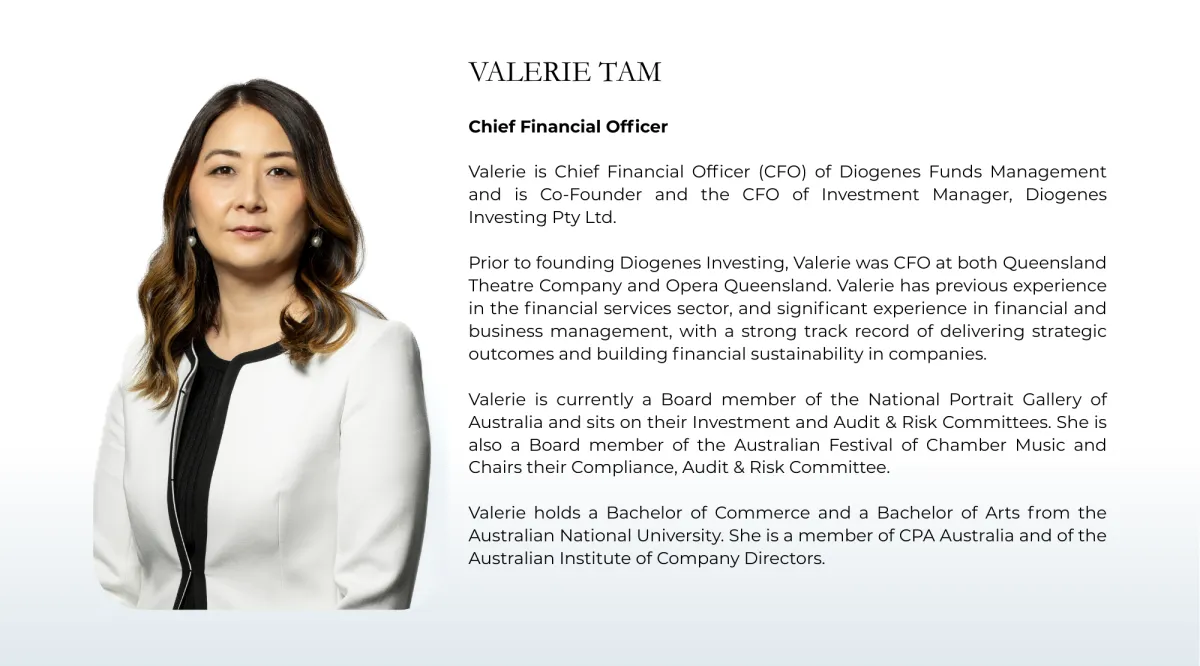 VALERIE TAM

Chief Financial Officer

Valerie is Chief Financial Officer (CFO) of Diogenes Funds Management and is Co-Founder and the CFO of Investment Manager, Diogenes Investing Pty Ltd.

Prior to founding Diogenes Investing, Valerie was CFO at both Queensland Theatre Company and Opera Queensland. Valerie has previous experience in the financial services sector, and significant experience in financial and business management, with a strong track record of delivering strategic outcomes and building financial sustainability in companies.

Valerie is currently a Board member of the National Portrait Gallery of Australia and sits on their Investment and Audit & Risk Committees. She is also a Board member of the Australian Festival of Chamber Music and Chairs their Compliance, Audit & Risk Committee.

Valerie holds a Bachelor of Commerce and a Bachelor of Arts from the Australian National University. She is a member of CPA Australia and of the Australian Institute of Company Directors.